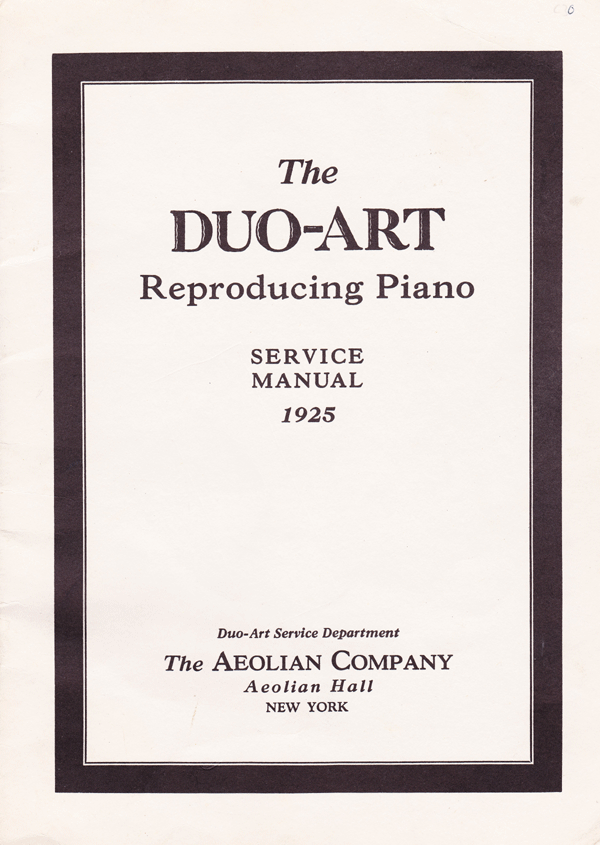 The
DUO-ART
Reproducing Piano

SERVICE
MANUAL
1925

Duo-Art Service Department
The AEOLIAN COMPANY
Aeolian Hall
NEW YORK